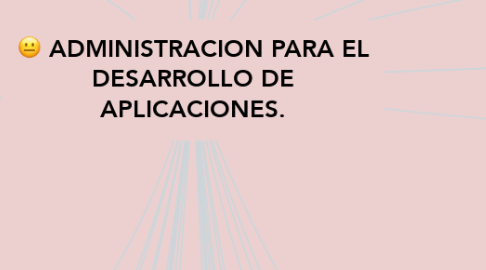 ADMINISTRACION PARA EL DESARROLLO DE APLICACIONES.